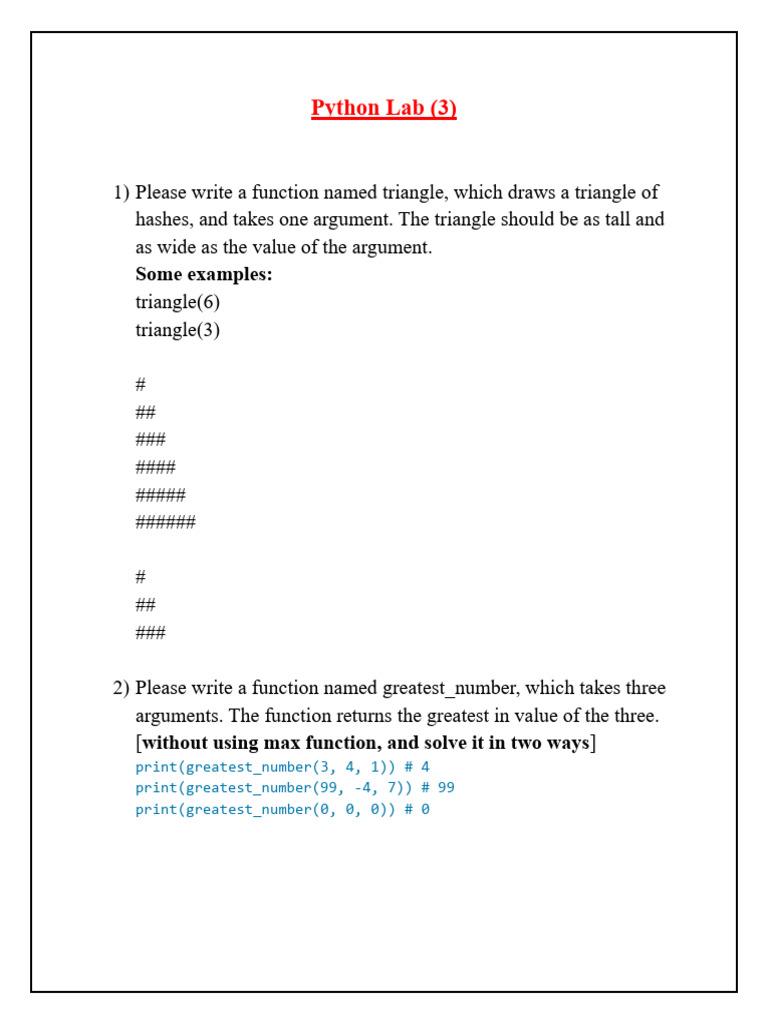 Python Lab (3)

1) Please write a function named triangle, which draws a triangle of hashes, and takes one argument. The triangle should be as tall and as wide as the value of the argument.
Some examples:
triangle(6)
triangle(3)

#
##
###
####
#####
######

#
##
###

2) Please write a function named greatest_number, which takes three arguments. The function returns the greatest in value of the three.
[without using max function, and solve it in two ways]
print(greatest_number(3, 4, 1)) # 4
print(greatest_number(99, -4, 7)) # 99
print(greatest_number(0, 0, 0)) # 0